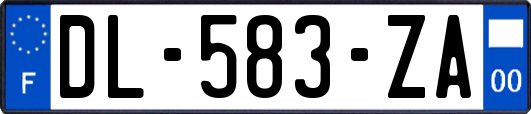 F

DL-583-ZA

00